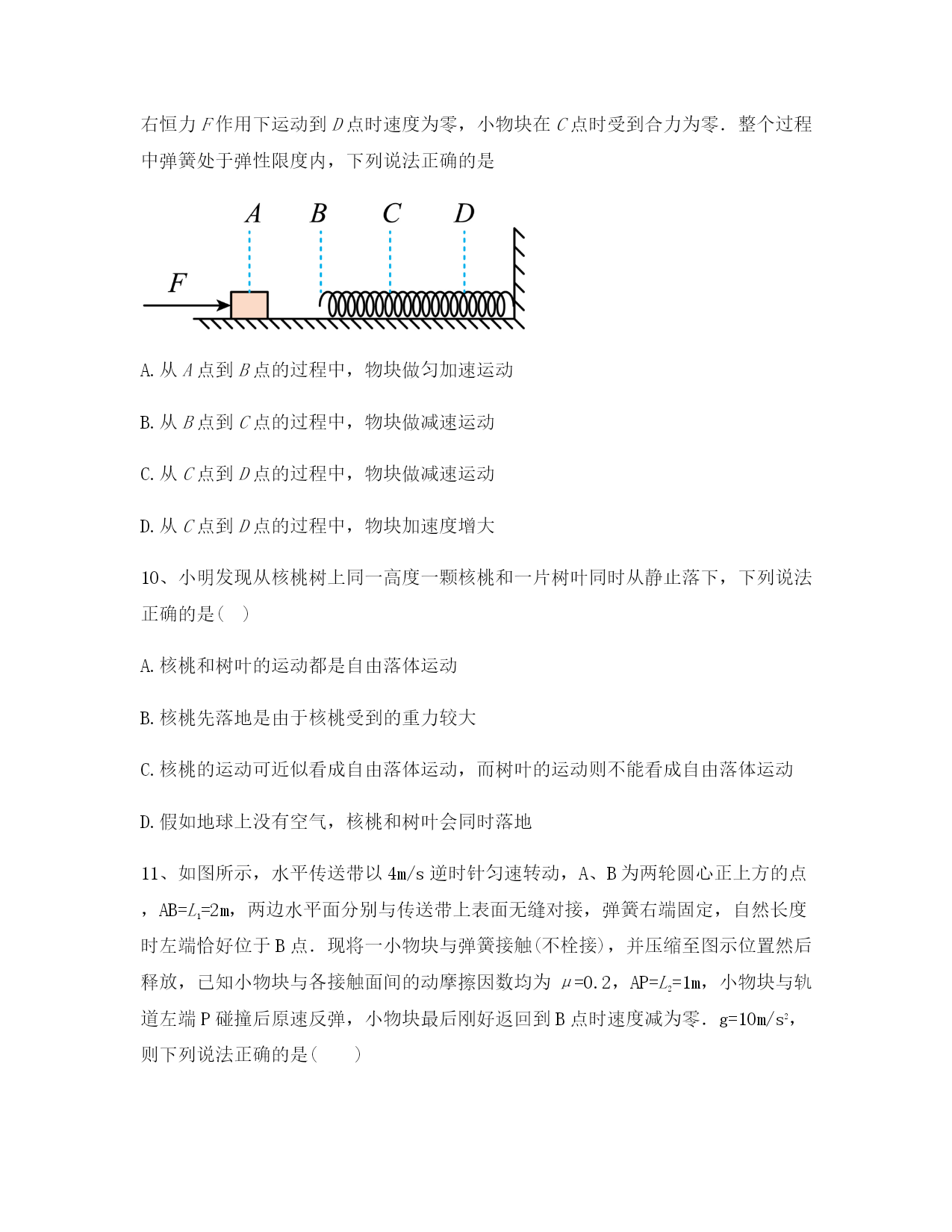 右恒力 $F$ 作用下运动到 $D$ 点时速度为零，小物块在 $C$ 点时受到合力为零．整个过程中弹簧处于弹性限度内，下列说法正确的是

$A$ $B$ $C$ $D$

$F$

A. 从 $A$ 点到 $B$ 点的过程中，物块做匀加速运动

B. 从 $B$ 点到 $C$ 点的过程中，物块做减速运动

C. 从 $C$ 点到 $D$ 点的过程中，物块做减速运动

D. 从 $C$ 点到 $D$ 点的过程中，物块加速度增大

10、小明发现从核桃树上同一高度一颗核桃和一片树叶同时从静止落下，下列说法正确的是(　)

A. 核桃和树叶的运动都是自由落体运动

B. 核桃先落地是由于核桃受到的重力较大

C. 核桃的运动可近似看成自由落体运动，而树叶的运动则不能看成自由落体运动

D. 假如地球上没有空气，核桃和树叶会同时落地

11、如图所示，水平传送带以 4m/s 逆时针匀速转动，A、B 为两轮圆心正上方的点，AB=$L_1$=2m，两边水平面分别与传送带上表面无缝对接，弹簧右端固定，自然长度时左端恰好位于 B 点．现将一小物块与弹簧接触(不栓接)，并压缩至图示位置然后释放，已知小物块与各接触面间的动摩擦因数均为 $\mu$=0.2，AP=$L_2$=1m，小物块与轨道左端 P 碰撞后原速反弹，小物块最后刚好返回到 B 点时速度减为零．g=10m/s$^2$，则下列说法正确的是(　　)